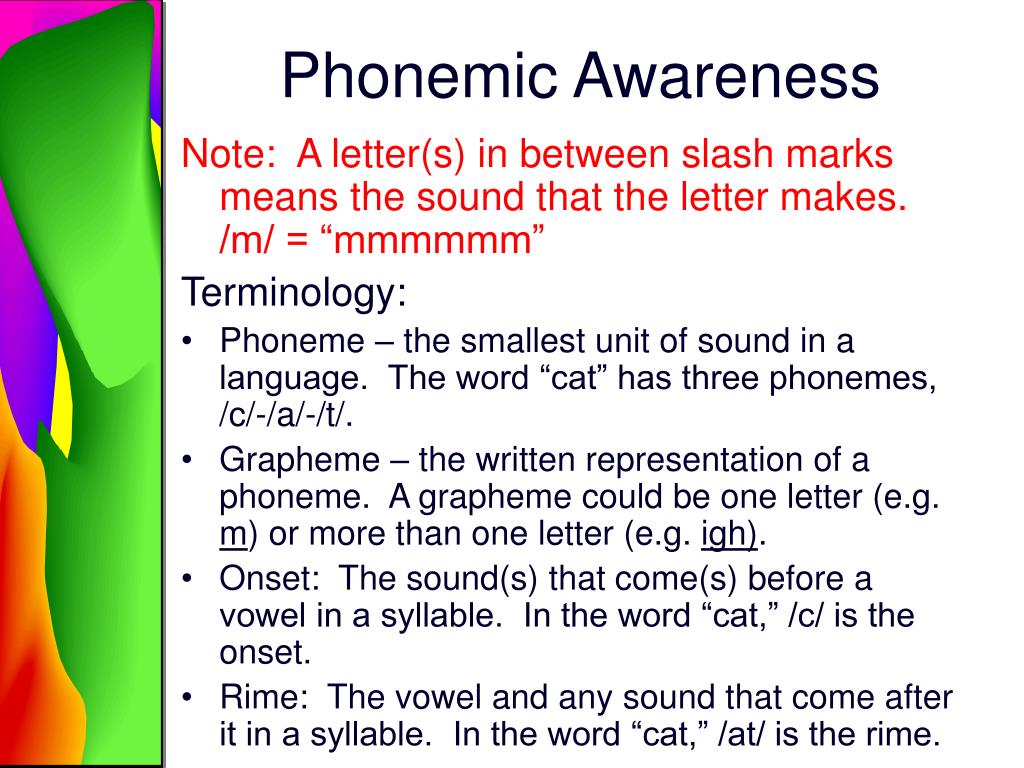 Phonemic Awareness

Note: A letter(s) in between slash marks means the sound that the letter makes. /m/ = "mmmmmm"

Terminology:

• Phoneme – the smallest unit of sound in a language. The word "cat" has three phonemes, /c/-/a/-/t/.
• Grapheme – the written representation of a phoneme. A grapheme could be one letter (e.g. m) or more than one letter (e.g. igh).
• Onset: The sound(s) that come(s) before a vowel in a syllable. In the word "cat," /c/ is the onset.
• Rime: The vowel and any sound that come after it in a syllable. In the word "cat," /at/ is the rime.